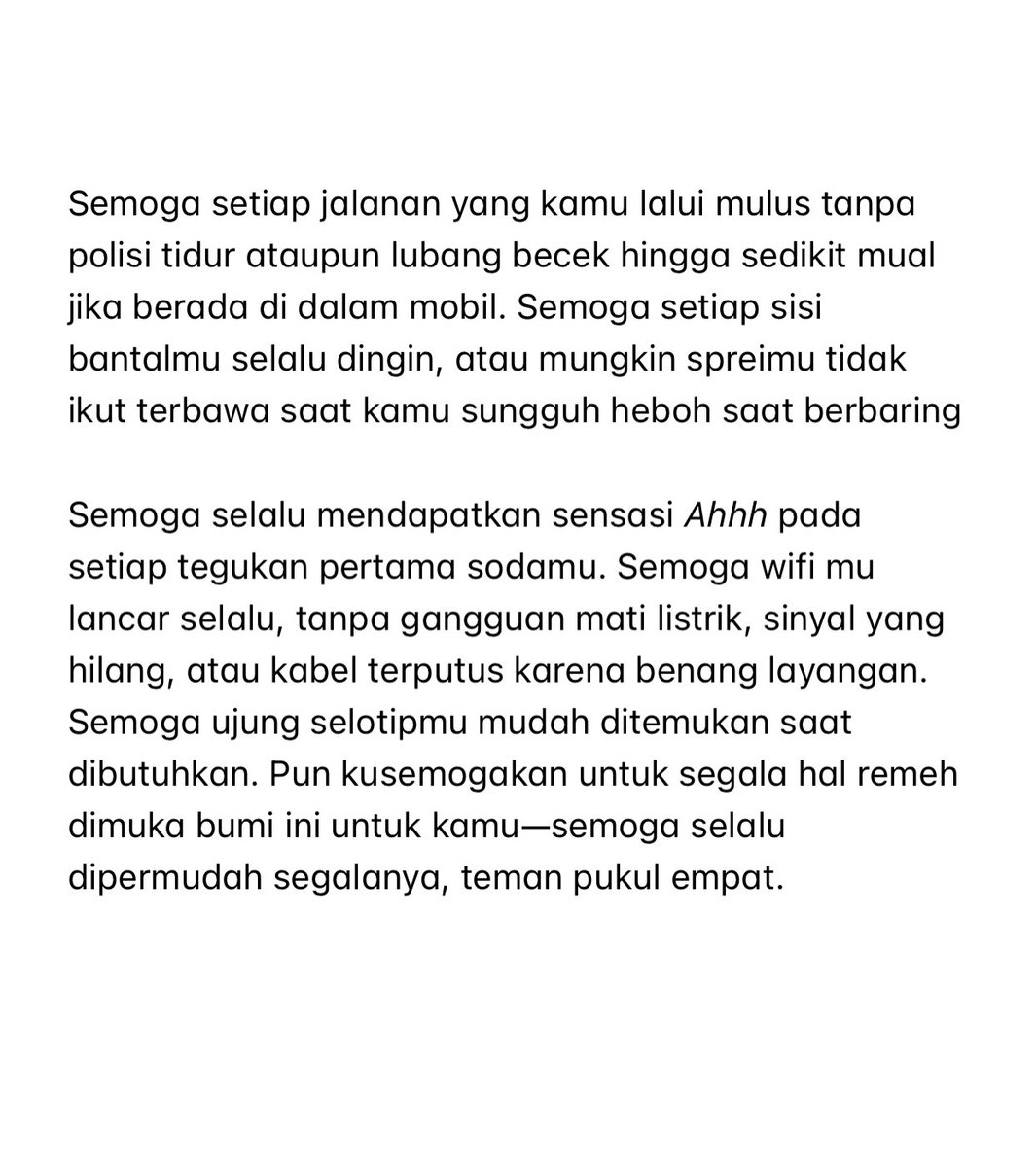 Semoga setiap jalanan yang kamu lalui mulus tanpa polisi tidur ataupun lubang becek hingga sedikit mual jika berada di dalam mobil. Semoga setiap sisi bantalmu selalu dingin, atau mungkin spreimu tidak ikut terbawa saat kamu sungguh heboh saat berbaring

Semoga selalu mendapatkan sensasi Ahhh pada setiap tegukan pertama sodamu. Semoga wifi mu lancar selalu, tanpa gangguan mati listrik, sinyal yang hilang, atau kabel terputus karena benang layangan. Semoga ujung selotipmu mudah ditemukan saat dibutuhkan. Pun kusemogakan untuk segala hal remeh dimuka bumi ini untuk kamu—semoga selalu dipermudah segalanya, teman pukul empat.